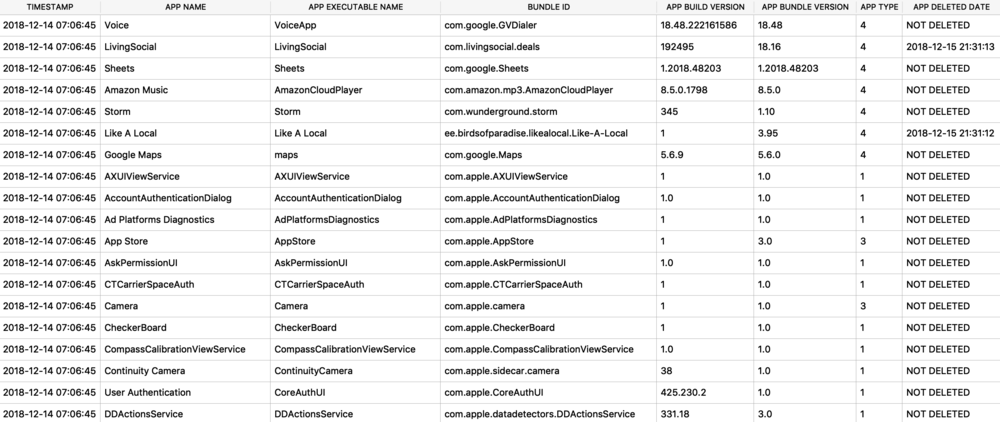 | TIMESTAMP | APP NAME | APP EXECUTABLE NAME | BUNDLE ID | APP BUILD VERSION | APP BUNDLE VERSION | APP TYPE | APP DELETED DATE |
|---|---|---|---|---|---|---|---|
| 2018-12-14 07:06:45 | Voice | VoiceApp | com.google.GVDialer | 18.48.222161586 | 18.48 | 4 | NOT DELETED |
| 2018-12-14 07:06:45 | LivingSocial | LivingSocial | com.livingsocial.deals | 192495 | 18.16 | 4 | 2018-12-15 21:31:13 |
| 2018-12-14 07:06:45 | Sheets | Sheets | com.google.Sheets | 1.2018.48203 | 1.2018.48203 | 4 | NOT DELETED |
| 2018-12-14 07:06:45 | Amazon Music | AmazonCloudPlayer | com.amazon.mp3.AmazonCloudPlayer | 8.5.0.1798 | 8.5.0 | 4 | NOT DELETED |
| 2018-12-14 07:06:45 | Storm | Storm | com.wunderground.storm | 345 | 1.10 | 4 | NOT DELETED |
| 2018-12-14 07:06:45 | Like A Local | Like A Local | ee.birdsofparadise.likealocal.Like-A-Local | 1 | 3.95 | 4 | 2018-12-15 21:31:12 |
| 2018-12-14 07:06:45 | Google Maps | maps | com.google.Maps | 5.6.9 | 5.6.0 | 4 | NOT DELETED |
| 2018-12-14 07:06:45 | AXUIViewService | AXUIViewService | com.apple.AXUIViewService | 1 | 1.0 | 1 | NOT DELETED |
| 2018-12-14 07:06:45 | AccountAuthenticationDialog | AccountAuthenticationDialog | com.apple.AccountAuthenticationDialog | 1.0 | 1.0 | 1 | NOT DELETED |
| 2018-12-14 07:06:45 | Ad Platforms Diagnostics | AdPlatformsDiagnostics | com.apple.AdPlatformsDiagnostics | 1 | 1.0 | 1 | NOT DELETED |
| 2018-12-14 07:06:45 | App Store | AppStore | com.apple.AppStore | 1 | 3.0 | 3 | NOT DELETED |
| 2018-12-14 07:06:45 | AskPermissionUI | AskPermissionUI | com.apple.AskPermissionUI | 1.0 | 1.0 | 1 | NOT DELETED |
| 2018-12-14 07:06:45 | CTCarrierSpaceAuth | CTCarrierSpaceAuth | com.apple.CTCarrierSpaceAuth | 1 | 1.0 | 1 | NOT DELETED |
| 2018-12-14 07:06:45 | Camera | Camera | com.apple.camera | 1 | 1.0 | 3 | NOT DELETED |
| 2018-12-14 07:06:45 | CheckerBoard | CheckerBoard | com.apple.CheckerBoard | 1 | 1.0 | 1 | NOT DELETED |
| 2018-12-14 07:06:45 | CompassCalibrationViewService | CompassCalibrationViewService | com.apple.CompassCalibrationViewService | 1.0 | 1.0 | 1 | NOT DELETED |
| 2018-12-14 07:06:45 | Continuity Camera | ContinuityCamera | com.apple.sidecar.camera | 38 | 1.0 | 1 | NOT DELETED |
| 2018-12-14 07:06:45 | User Authentication | CoreAuthUI | com.apple.CoreAuthUI | 425.230.2 | 1.0 | 1 | NOT DELETED |
| 2018-12-14 07:06:45 | DDActionsService | DDActionsService | com.apple.datadetectors.DDActionsService | 331.18 | 3.0 | 1 | NOT DELETED |